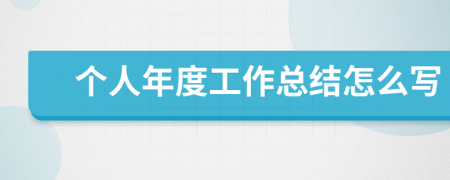 个人年度工作总结怎么写